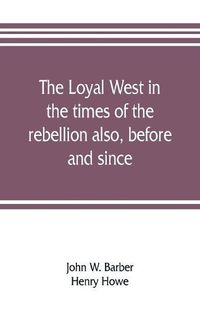 The Loyal West in the times of the rebellion also, before and since

John W. Barber
Henry Howe